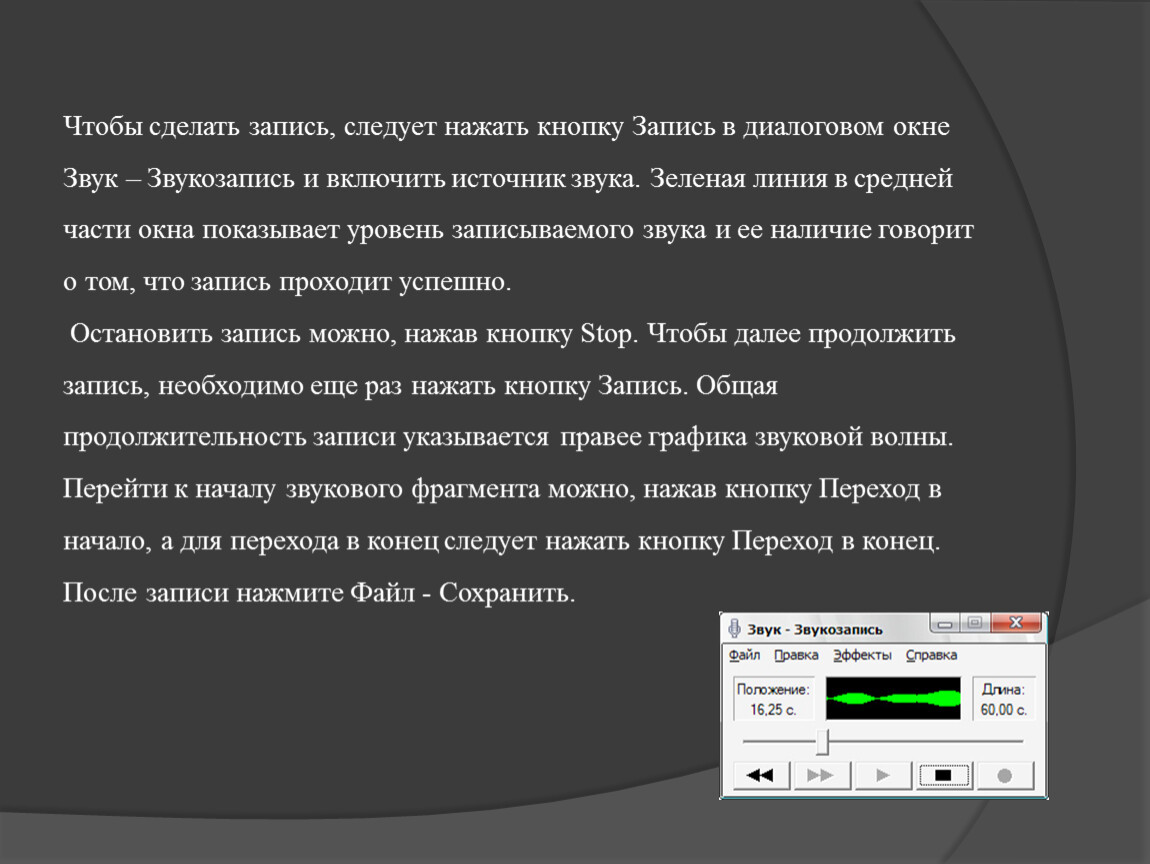 Чтобы сделать запись, следует нажать кнопку Запись в диалоговом окне Звук – Звукозапись и включить источник звука. Зеленая линия в средней части окна показывает уровень записываемого звука и ее наличие говорит о том, что запись проходит успешно.

Остановить запись можно, нажав кнопку Stop. Чтобы далее продолжить запись, необходимо еще раз нажать кнопку Запись. Общая продолжительность записи указывается правее графика звуковой волны. Перейти к началу звукового фрагмента можно, нажав кнопку Переход в начало, а для перехода в конец следует нажать кнопку Переход в конец. После записи нажмите Файл - Сохранить.

Звук - Звукозапись

Файл Правка Эффекты Справка

Положение:
16,25 с.

Длина:
60,00 с.